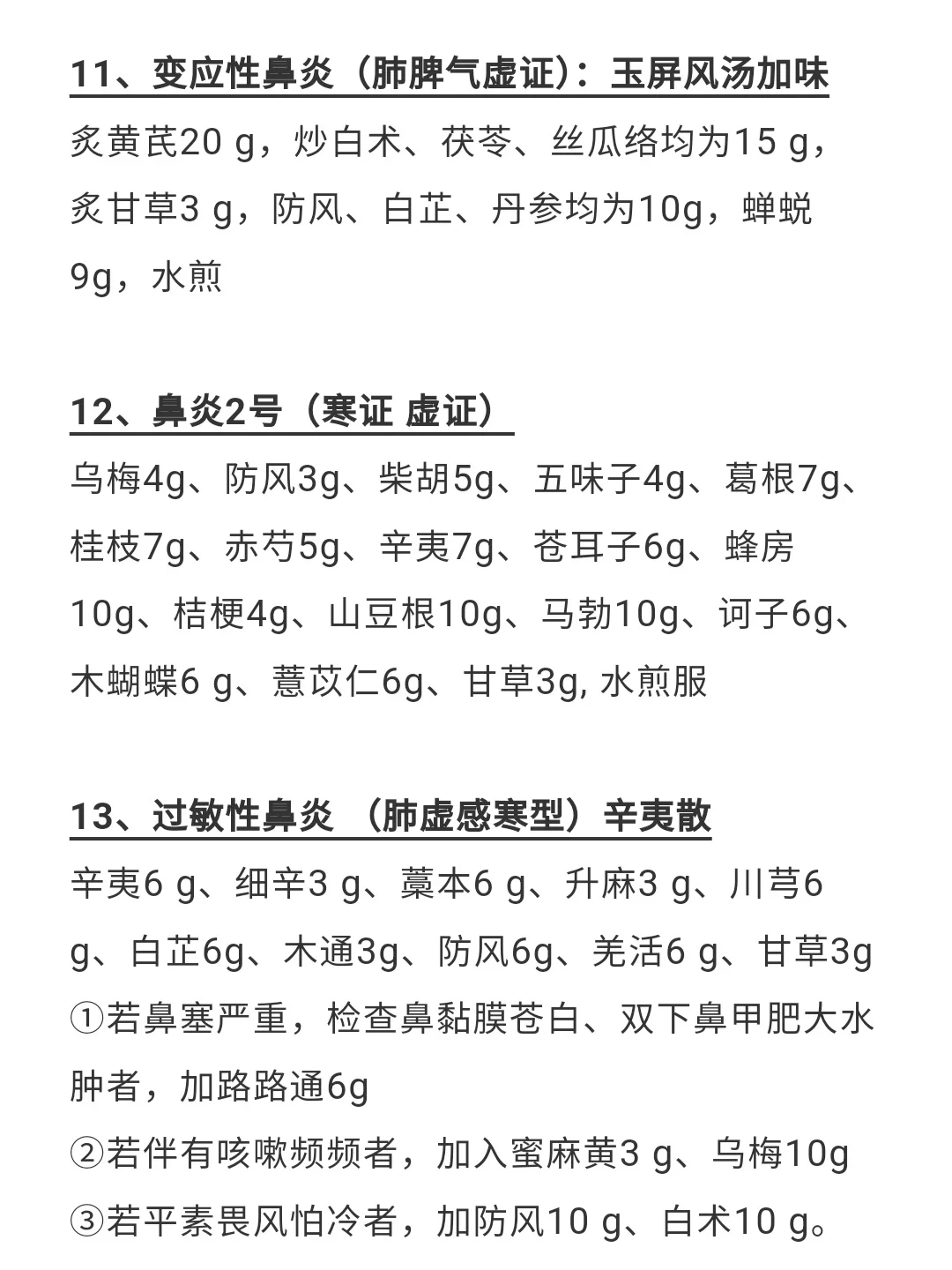 11、变应性鼻炎（肺脾气虚证）：玉屏风汤加味

炙黄芪20 g，炒白术、茯苓、丝瓜络均为15 g，炙甘草3 g，防风、白芷、丹参均为10g，蝉蜕9g，水煎

12、鼻炎2号（寒证 虚证）

乌梅4g、防风3g、柴胡5g、五味子4g、葛根7g、桂枝7g、赤芍5g、辛夷7g、苍耳子6g、蜂房10g、桔梗4g、山豆根10g、马勃10g、诃子6g、木蝴蝶6 g、薏苡仁6g、甘草3g, 水煎服

13、过敏性鼻炎 （肺虚感寒型）辛夷散

辛夷6 g、细辛3 g、藁本6 g、升麻3 g、川芎6 g、白芷6g、木通3g、防风6g、羌活6 g、甘草3g
①若鼻塞严重，检查鼻黏膜苍白、双下鼻甲肥大水肿者，加路路通6g
②若伴有咳嗽频频者，加入蜜麻黄3 g、乌梅10g
③若平素畏风怕冷者，加防风10 g、白术10 g。